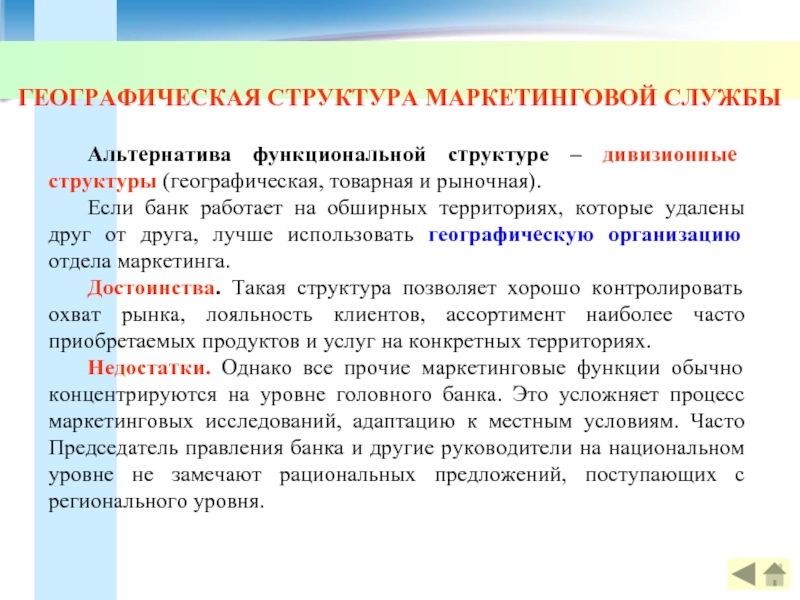 ГЕОГРАФИЧЕСКАЯ СТРУКТУРА МАРКЕТИНГОВОЙ СЛУЖБЫ

Альтернатива функциональной структуре – дивизионные структуры (географическая, товарная и рыночная).

Если банк работает на обширных территориях, которые удалены друг от друга, лучше использовать географическую организацию отдела маркетинга.

Достоинства. Такая структура позволяет хорошо контролировать охват рынка, лояльность клиентов, ассортимент наиболее часто приобретаемых продуктов и услуг на конкретных территориях.

Недостатки. Однако все прочие маркетинговые функции обычно концентрируются на уровне головного банка. Это усложняет процесс маркетинговых исследований, адаптацию к местным условиям. Часто Председатель правления банка и другие руководители на национальном уровне не замечают рациональных предложений, поступающих с регионального уровня.